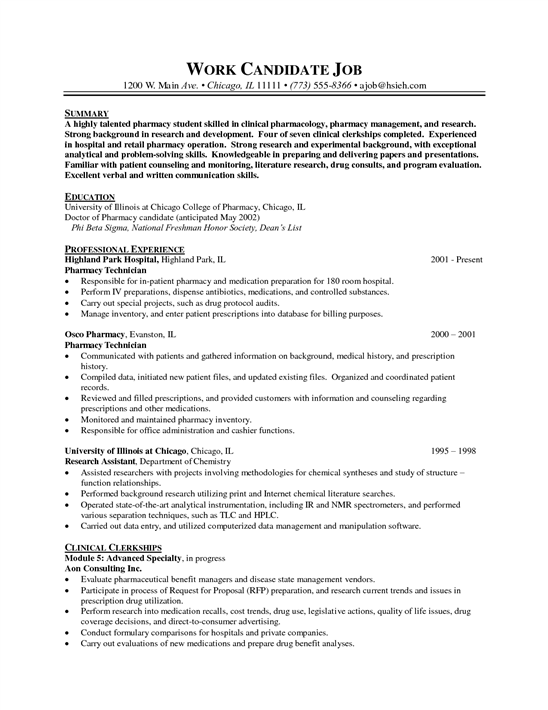 WORK CANDIDATE JOB
1200 W. Main Ave. • Chicago, IL 11111 • (773) 555-8366 • ajob@hsieh.com

SUMMARY
A highly talented pharmacy student skilled in clinical pharmacology, pharmacy management, and research. Strong background in research and development. Four of seven clinical clerkships completed. Experienced in hospital and retail pharmacy operation. Strong research and experimental background, with exceptional analytical and problem-solving skills. Knowledgeable in preparing and delivering papers and presentations. Familiar with patient counseling and monitoring, literature research, drug consults, and program evaluation. Excellent verbal and written communication skills.

EDUCATION
University of Illinois at Chicago College of Pharmacy, Chicago, IL
Doctor of Pharmacy candidate (anticipated May 2002)
Phi Beta Sigma, National Freshman Honor Society, Dean's List

PROFESSIONAL EXPERIENCE
Highland Park Hospital, Highland Park, IL 2001 - Present
Pharmacy Technician
• Responsible for in-patient pharmacy and medication preparation for 180 room hospital.
• Perform IV preparations, dispense antibiotics, medications, and controlled substances.
• Carry out special projects, such as drug protocol audits.
• Manage inventory, and enter patient prescriptions into database for billing purposes.

Osco Pharmacy, Evanston, IL 2000 – 2001
Pharmacy Technician
• Communicated with patients and gathered information on background, medical history, and prescription history.
• Compiled data, initiated new patient files, and updated existing files. Organized and coordinated patient records.
• Reviewed and filled prescriptions, and provided customers with information and counseling regarding prescriptions and other medications.
• Monitored and maintained pharmacy inventory.
• Responsible for office administration and cashier functions.

University of Illinois at Chicago, Chicago, IL 1995 – 1998
Research Assistant, Department of Chemistry
• Assisted researchers with projects involving methodologies for chemical syntheses and study of structure – function relationships.
• Performed background research utilizing print and Internet chemical literature searches.
• Operated state-of-the-art analytical instrumentation, including IR and NMR spectrometers, and performed various separation techniques, such as TLC and HPLC.
• Carried out data entry, and utilized computerized data management and manipulation software.

CLINICAL CLERKSHIPS
Module 5: Advanced Specialty, in progress
Aon Consulting Inc.
• Evaluate pharmaceutical benefit managers and disease state management vendors.
• Participate in process of Request for Proposal (RFP) preparation, and research current trends and issues in prescription drug utilization.
• Perform research into medication recalls, cost trends, drug use, legislative actions, quality of life issues, drug coverage decisions, and direct-to-consumer advertising.
• Conduct formulary comparisons for hospitals and private companies.
• Carry out evaluations of new medications and prepare drug benefit analyses.